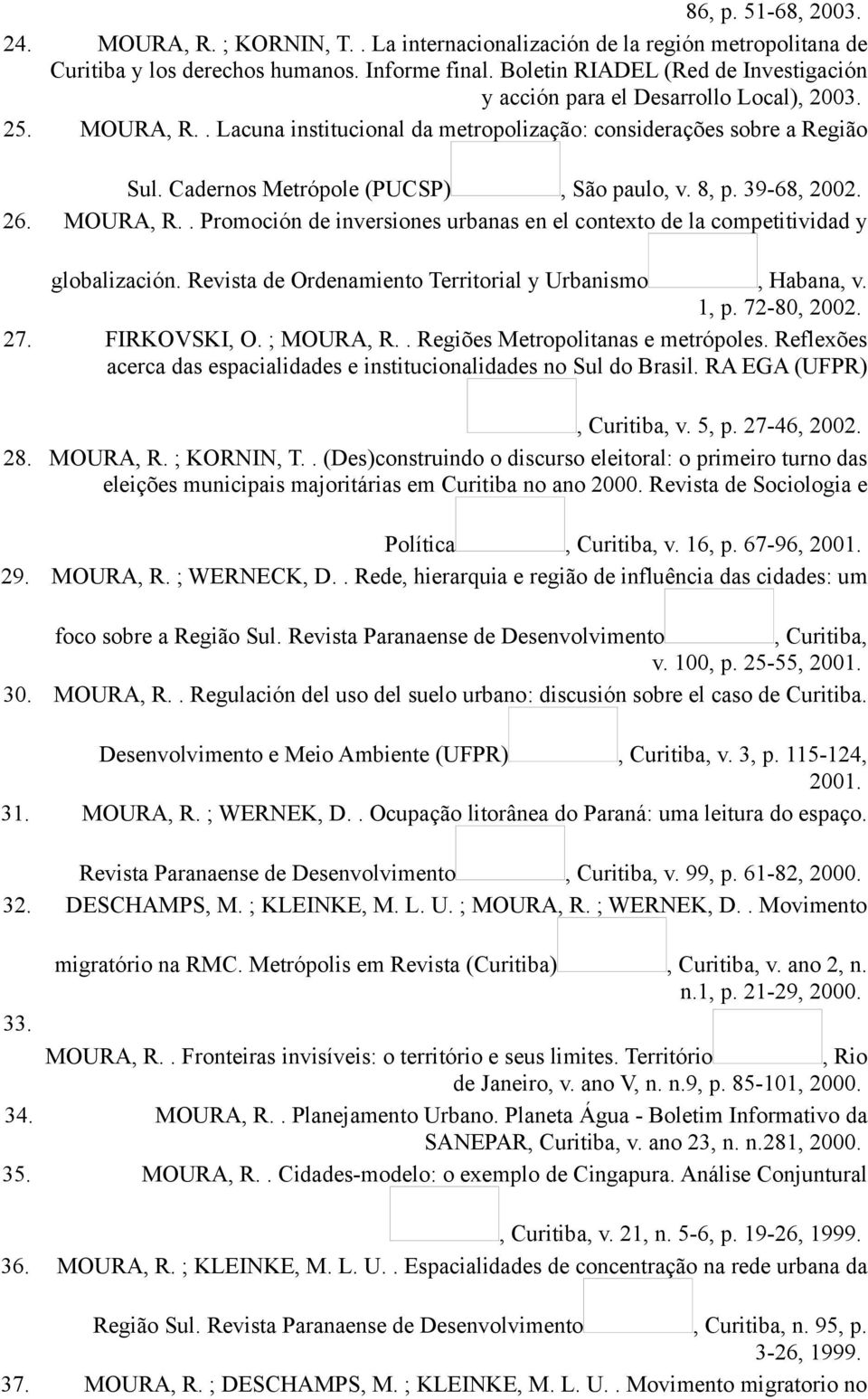 86, p. 51-68, 2003.

24. MOURA, R. ; KORNIN, T. . La internacionalización de la región metropolitana de Curitiba y los derechos humanos. Informe final. Boletin RIADEL (Red de Investigación y acción para el Desarrollo Local), 2003.

25. MOURA, R. . Lacuna institucional da metropolização: considerações sobre a Região Sul. Cadernos Metrópole (PUCSP), São paulo, v. 8, p. 39-68, 2002.

26. MOURA, R. . Promoción de inversiones urbanas en el contexto de la competitividad y globalización. Revista de Ordenamiento Territorial y Urbanismo, Habana, v. 1, p. 72-80, 2002.

27. FIRKOVSKI, O. ; MOURA, R. . Regiões Metropolitanas e metrópoles. Reflexões acerca das espacialidades e institucionalidades no Sul do Brasil. RA EGA (UFPR), Curitiba, v. 5, p. 27-46, 2002.

28. MOURA, R. ; KORNIN, T. . (Des)construindo o discurso eleitoral: o primeiro turno das eleições municipais majoritárias em Curitiba no ano 2000. Revista de Sociologia e Política, Curitiba, v. 16, p. 67-96, 2001.

29. MOURA, R. ; WERNECK, D. . Rede, hierarquia e região de influência das cidades: um foco sobre a Região Sul. Revista Paranaense de Desenvolvimento, Curitiba, v. 100, p. 25-55, 2001.

30. MOURA, R. . Regulación del uso del suelo urbano: discusión sobre el caso de Curitiba. Desenvolvimento e Meio Ambiente (UFPR), Curitiba, v. 3, p. 115-124, 2001.

31. MOURA, R. ; WERNEK, D. . Ocupação litorânea do Paraná: uma leitura do espaço. Revista Paranaense de Desenvolvimento, Curitiba, v. 99, p. 61-82, 2000.

32. DESCHAMPS, M. ; KLEINKE, M. L. U. ; MOURA, R. ; WERNEK, D. . Movimento migratório na RMC. Metrópolis em Revista (Curitiba), Curitiba, v. ano 2, n. n.1, p. 21-29, 2000.

33. MOURA, R. . Fronteiras invisíveis: o território e seus limites. Território, Rio de Janeiro, v. ano V, n. n.9, p. 85-101, 2000.

34. MOURA, R. . Planejamento Urbano. Planeta Água - Boletim Informativo da SANEPAR, Curitiba, v. ano 23, n. n.281, 2000.

35. MOURA, R. . Cidades-modelo: o exemplo de Cingapura. Análise Conjuntural, Curitiba, v. 21, n. 5-6, p. 19-26, 1999.

36. MOURA, R. ; KLEINKE, M. L. U. . Espacialidades de concentração na rede urbana da Região Sul. Revista Paranaense de Desenvolvimento, Curitiba, n. 95, p. 3-26, 1999.

37. MOURA, R. ; DESCHAMPS, M. ; KLEINKE, M. L. U. . Movimento migratorio no